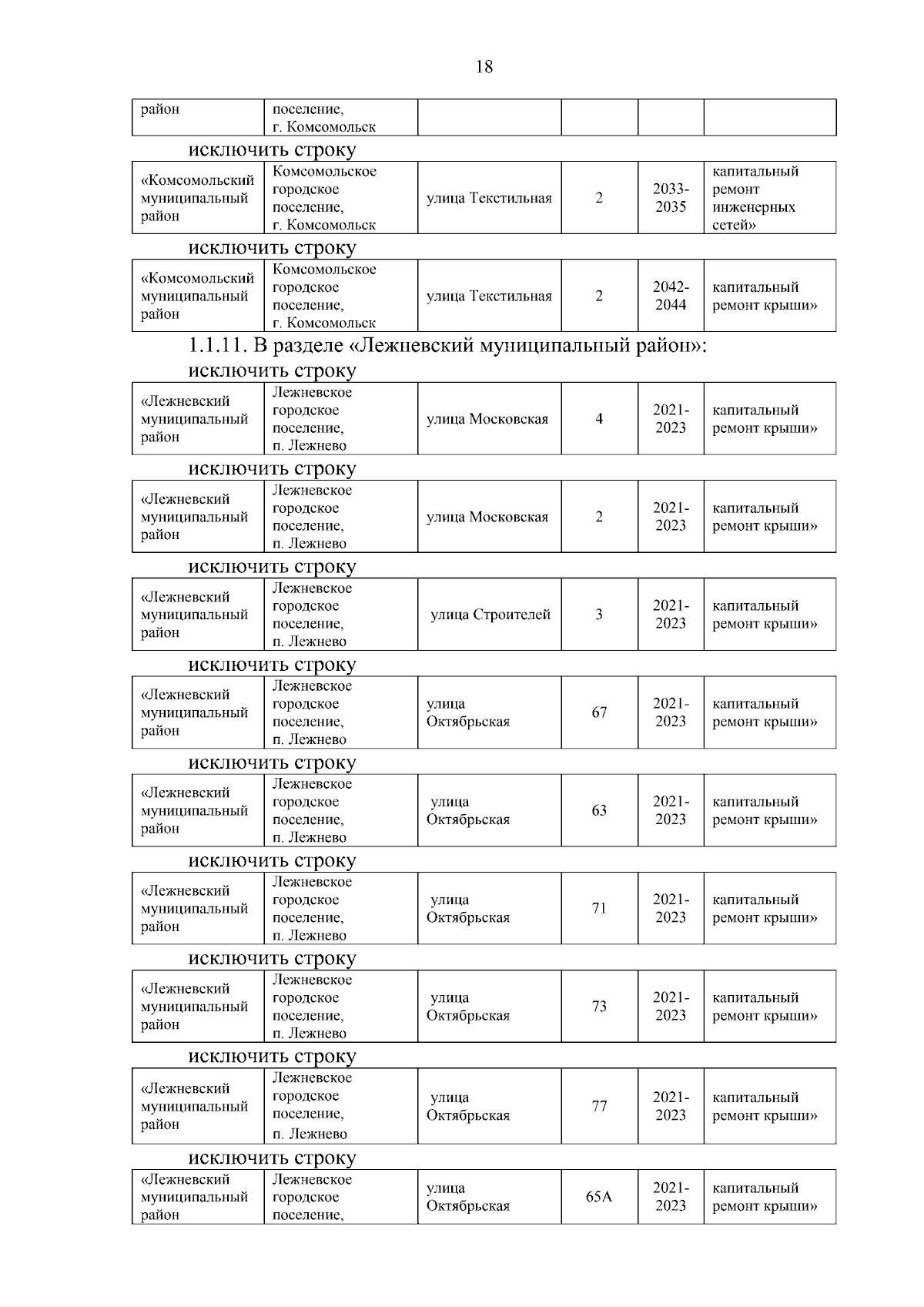 18

| район | поселение, г. Комсомольск | | | | |
|---|---|---|---|---|---|

исключить строку

| «Комсомольский муниципальный район | Комсомольское городское поселение, г. Комсомольск | улица Текстильная | 2 | 2033-2035 | капитальный ремонт инженерных сетей» |
|---|---|---|---|---|---|

исключить строку

| «Комсомольский муниципальный район | Комсомольское городское поселение, г. Комсомольск | улица Текстильная | 2 | 2042-2044 | капитальный ремонт крыши» |
|---|---|---|---|---|---|

1.1.11. В разделе «Лежневский муниципальный район»:

исключить строку

| «Лежневский муниципальный район | Лежневское городское поселение, п. Лежнево | улица Московская | 4 | 2021-2023 | капитальный ремонт крыши» |
|---|---|---|---|---|---|

исключить строку

| «Лежневский муниципальный район | Лежневское городское поселение, п. Лежнево | улица Московская | 2 | 2021-2023 | капитальный ремонт крыши» |
|---|---|---|---|---|---|

исключить строку

| «Лежневский муниципальный район | Лежневское городское поселение, п. Лежнево | улица Строителей | 3 | 2021-2023 | капитальный ремонт крыши» |
|---|---|---|---|---|---|

исключить строку

| «Лежневский муниципальный район | Лежневское городское поселение, п. Лежнево | улица Октябрьская | 67 | 2021-2023 | капитальный ремонт крыши» |
|---|---|---|---|---|---|

исключить строку

| «Лежневский муниципальный район | Лежневское городское поселение, п. Лежнево | улица Октябрьская | 63 | 2021-2023 | капитальный ремонт крыши» |
|---|---|---|---|---|---|

исключить строку

| «Лежневский муниципальный район | Лежневское городское поселение, п. Лежнево | улица Октябрьская | 71 | 2021-2023 | капитальный ремонт крыши» |
|---|---|---|---|---|---|

исключить строку

| «Лежневский муниципальный район | Лежневское городское поселение, п. Лежнево | улица Октябрьская | 73 | 2021-2023 | капитальный ремонт крыши» |
|---|---|---|---|---|---|

исключить строку

| «Лежневский муниципальный район | Лежневское городское поселение, п. Лежнево | улица Октябрьская | 77 | 2021-2023 | капитальный ремонт крыши» |
|---|---|---|---|---|---|

исключить строку

| «Лежневский муниципальный район | Лежневское городское поселение, | улица Октябрьская | 65А | 2021-2023 | капитальный ремонт крыши» |
|---|---|---|---|---|---|